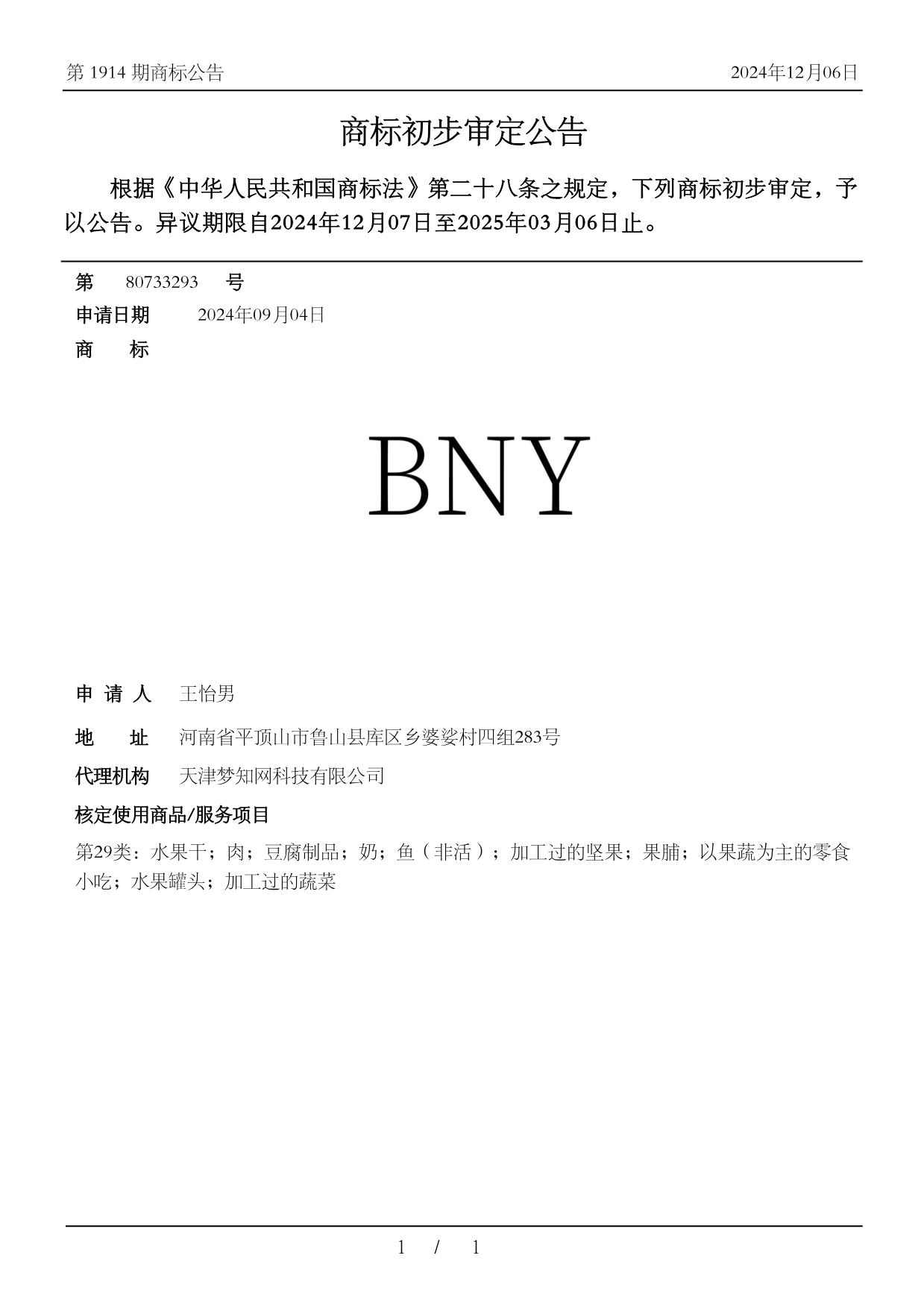 第 1914 期商标公告

2024年12月06日

商标初步审定公告

根据《中华人民共和国商标法》第二十八条之规定，下列商标初步审定，予以公告。异议期限自2024年12月07日至2025年03月06日止。

第 80733293 号

申请日期 2024年09月04日

商 标

BNY

申 请 人 王怡男

地 址 河南省平顶山市鲁山县库区乡婆娑村四组283号

代理机构 天津梦知网科技有限公司

核定使用商品/服务项目

第29类：水果干；肉；豆腐制品；奶；鱼（非活）；加工过的坚果；果脯；以果蔬为主的零食小吃；水果罐头；加工过的蔬菜

1 / 1